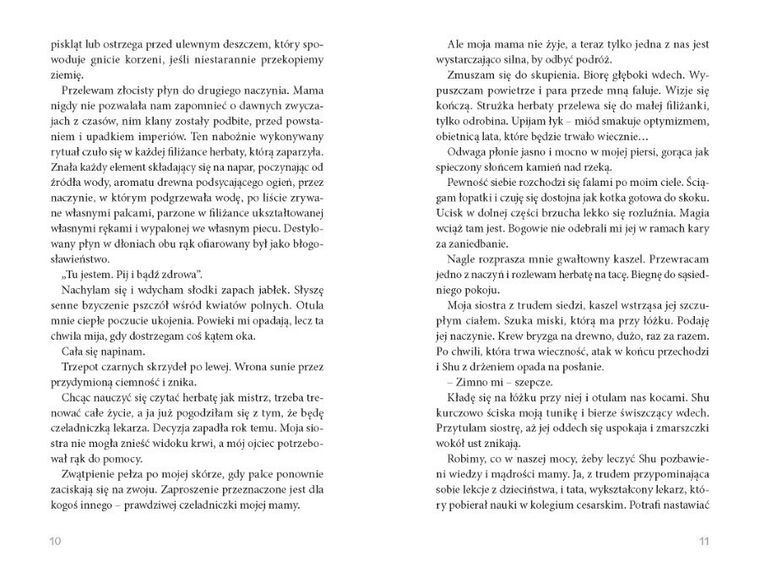 piskląt lub ostrzega przed ulewnym deszczem, który spowoduje gnicie korzeni, jeśli niestarannie przekopiemy ziemię.

Przelewam złocisty płyn do drugiego naczynia. Mama nigdy nie pozwalała nam zapomnieć o dawnych zwyczajach z czasów, nim klany zostały podbite, przed powstaniem i upadkiem imperiów. Ten nabożnie wykonywany rytuał czuło się w każdej filiżance herbaty, którą zaparzyła. Znała każdy element składający się na napar, poczynając od źródła wody, aromatu drewna podsycającego ogień, przez naczynie, w którym podgrzewała wodę, po liście zrywane własnymi palcami, parzone w filiżance ukształtowanej własnymi rękami i wypalonej we własnym piecu. Destylowany płyn w dłoniach obu rąk ofiarowany był jako błogosławieństwo.

„Tu jestem. Pij i bądź zdrowa".

Nachylam się i wdycham słodki zapach jabłek. Słyszę senne bzyczenie pszczół wśród kwiatów polnych. Otula mnie ciepłe poczucie ukojenia. Powieki mi opadają, lecz ta chwila mija, gdy dostrzegam coś kątem oka.

Cała się napinam.

Trzepot czarnych skrzydeł po lewej. Wrona sunie przez przydymioną ciemność i znika.

Chcąc nauczyć się czytać herbatę jak mistrz, trzeba trenować całe życie, a ja już pogodziłam się z tym, że będę czeladniczką lekarza. Decyzja zapadła rok temu. Moja siostra nie mogła znieść widoku krwi, a mój ojciec potrzebował rąk do pomocy.

Zwątpienie pełza po mojej skórze, gdy palce ponownie zaciskają się na zwoju. Zaproszenie przeznaczone jest dla kogoś innego – prawdziwej czeladniczki mojej mamy.

10

Ale moja mama nie żyje, a teraz tylko jedna z nas jest wystarczająco silna, by odbyć podróż.

Zmuszam się do skupienia. Biorę głęboki wdech. Wypuszczam powietrze i para przede mną faluje. Wizje się kończą. Strużka herbaty przelewa się do małej filiżanki, tylko odrobina. Upijam łyk – miód smakuje optymizmem, obietnicą lata, które będzie trwało wiecznie…

Odwaga płonie jasno i mocno w mojej piersi, gorąca jak spieczony słońcem kamień nad rzeką.

Pewność siebie rozchodzi się falami po moim ciele. Ściągam łopatki i czuję się dostojna jak kotka gotowa do skoku. Ucisk w dolnej części brzucha lekko się rozluźnia. Magia wciąż tam jest. Bogowie nie odebrali mi jej w ramach kary za zaniedbanie.

Nagle rozprasza mnie gwałtowny kaszel. Przewracam jedno z naczyń i rozlewam herbatę na tacę. Biegnę do sąsiedniego pokoju.

Moja siostra z trudem siedzi, kaszel wstrząsa jej szczupłym ciałem. Szuka miski, którą ma przy łóżku. Podaję jej naczynie. Krew bryzga na drewno, dużo, raz za razem. Po chwili, która trwa wieczność, atak w końcu przechodzi i Shu z drżeniem opada na posłanie.

– Zimno mi – szepcze.

Kładę się na łóżku przy niej i otulam nas kocami. Shu kurczowo ściska moją tunikę i bierze świszczący wdech. Przytulam siostrę, aż jej oddech się uspokaja i zmarszczki wokół ust znikają.

Robimy, co w naszej mocy, żeby leczyć Shu pozbawieni wiedzy i mądrości mamy. Ja, z trudem przypominająca sobie lekcje z dzieciństwa, i tata, wykształcony lekarz, który pobierał nauki w kolegium cesarskim. Potrafi nastawiać

11